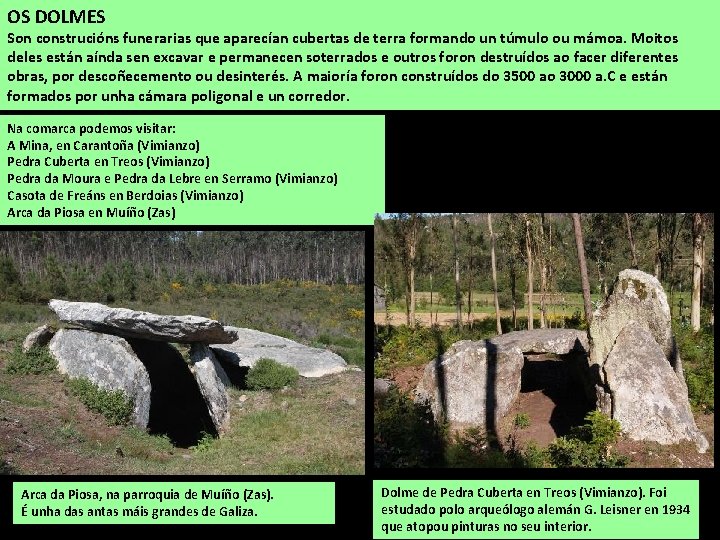 OS DOLMES

Son construcións funerarias que aparecían cubertas de terra formando un túmulo ou mámoa. Moitos deles están aínda sen excavar e permanecen soterrados e outros foron destruídos ao facer diferentes obras, por descoñecemento ou desinterés. A maioría foron construídos do 3500 ao 3000 a.C e están formados por unha cámara poligonal e un corredor.

Na comarca podemos visitar:
A Mina, en Carantoña (Vimianzo)
Pedra Cuberta en Treos (Vimianzo)
Pedra da Moura e Pedra da Lebre en Serramo (Vimianzo)
Casota de Freáns en Berdoias (Vimianzo)
Arca da Piosa en Muíño (Zas)

Arca da Piosa, na parroquia de Muíño (Zas).
É unha das antas máis grandes de Galiza.

Dolme de Pedra Cuberta en Treos (Vimianzo). Foi estudado polo arqueólogo alemán G. Leisner en 1934 que atopou pinturas no seu interior.